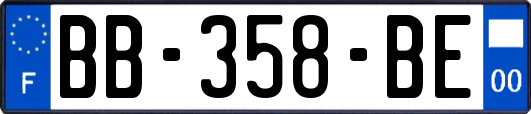 F

BB-358-BE

00